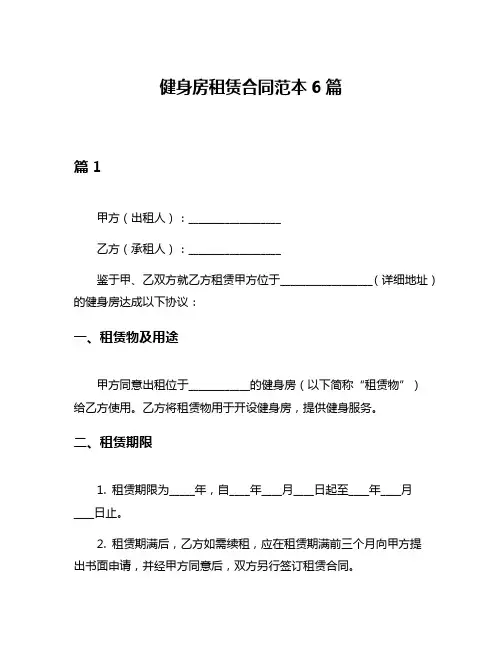 健身房租赁合同范本 6 篇

篇 1

甲方（出租人）：________________

乙方（承租人）：________________

鉴于甲、乙双方就乙方租赁甲方位于________________（详细地址）的健身房达成以下协议：

一、租赁物及用途

甲方同意出租位于__________的健身房（以下简称“租赁物”）给乙方使用。乙方将租赁物用于开设健身房，提供健身服务。

二、租赁期限

1. 租赁期限为____年，自___年___月___日起至___年___月___日止。

2. 租赁期满后，乙方如需续租，应在租赁期满前三个月向甲方提出书面申请，并经甲方同意后，双方另行签订租赁合同。